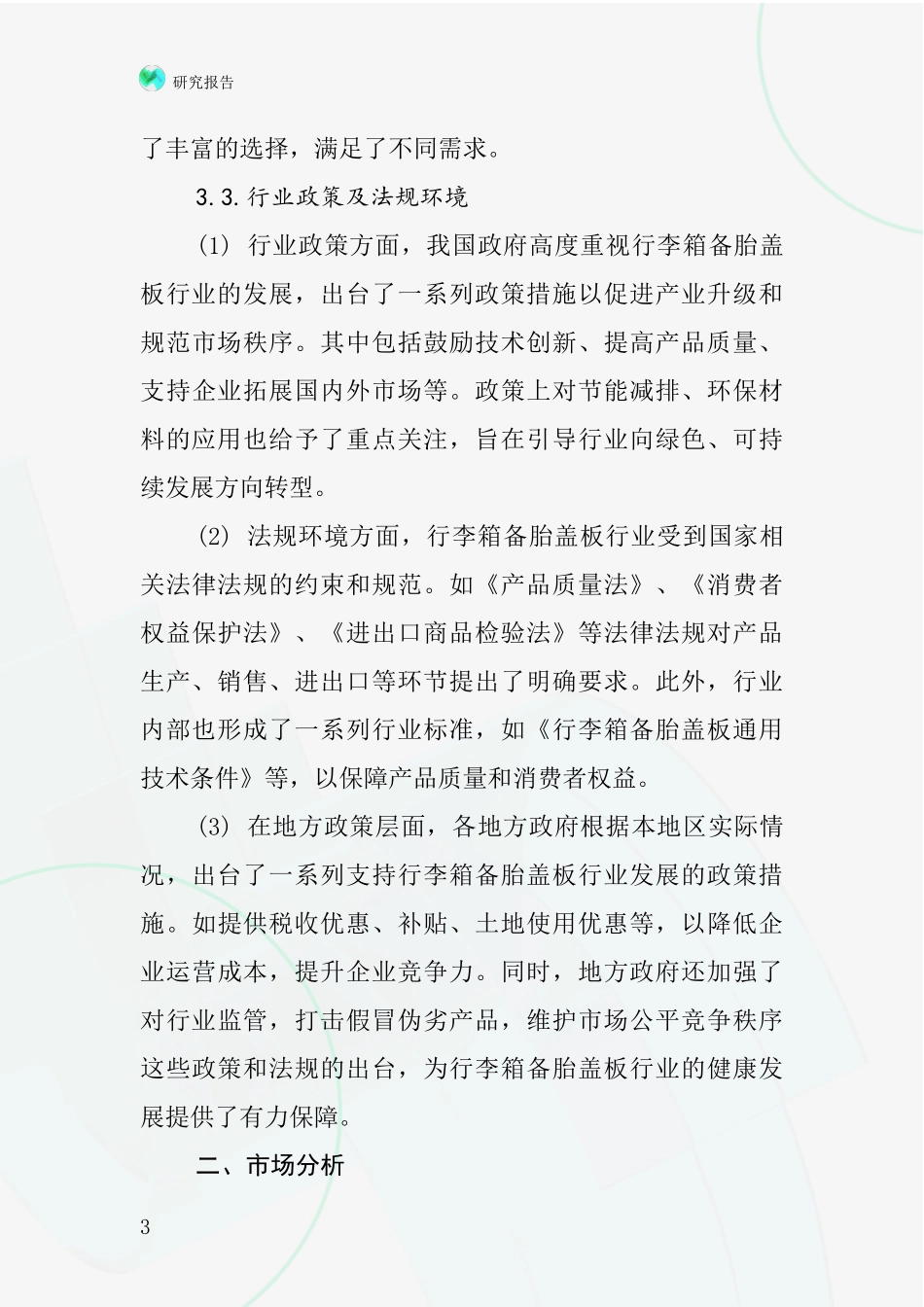 研究报告

了丰富的选择，满足了不同需求。

3.3.行业政策及法规环境

(1) 行业政策方面，我国政府高度重视行李箱备胎盖板行业的发展，出台了一系列政策措施以促进产业升级和规范市场秩序。其中包括鼓励技术创新、提高产品质量、支持企业拓展国内外市场等。政策上对节能减排、环保材料的应用也给予了重点关注，旨在引导行业向绿色、可持续发展方向转型。

(2) 法规环境方面，行李箱备胎盖板行业受到国家相关法律法规的约束和规范。如《产品质量法》、《消费者权益保护法》、《进出口商品检验法》等法律法规对产品生产、销售、进出口等环节提出了明确要求。此外，行业内部也形成了一系列行业标准，如《行李箱备胎盖板通用技术条件》等，以保障产品质量和消费者权益。

(3) 在地方政策层面，各地方政府根据本地区实际情况，出台了一系列支持行李箱备胎盖板行业发展的政策措施。如提供税收优惠、补贴、土地使用优惠等，以降低企业运营成本，提升企业竞争力。同时，地方政府还加强了对行业监管，打击假冒伪劣产品，维护市场公平竞争秩序这些政策和法规的出台，为行李箱备胎盖板行业的健康发展提供了有力保障。

二、市场分析

3